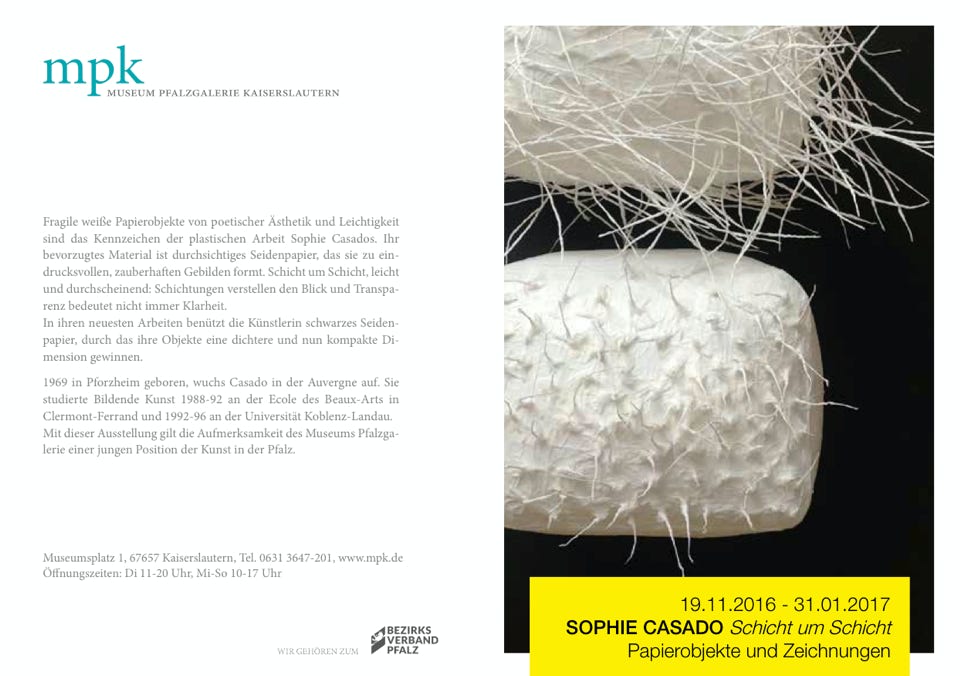 mpk
MUSEUM PFALZGALERIE KAISERSLAUTERN

Fragile weiße Papierobjekte von poetischer Ästhetik und Leichtigkeit sind das Kennzeichen der plastischen Arbeit Sophie Casados. Ihr bevorzugtes Material ist durchsichtiges Seidenpapier, das sie zu eindrucksvollen, zauberhaften Gebilden formt. Schicht um Schicht, leicht und durchscheinend: Schichtungen verstellen den Blick und Transparenz bedeutet nicht immer Klarheit.
In ihren neuesten Arbeiten benützt die Künstlerin schwarzes Seidenpapier, durch das ihre Objekte eine dichtere und nun kompakte Dimension gewinnen.

1969 in Pforzheim geboren, wuchs Casado in der Auvergne auf. Sie studierte Bildende Kunst 1988-92 an der Ecole des Beaux-Arts in Clermont-Ferrand und 1992-96 an der Universität Koblenz-Landau. Mit dieser Ausstellung gilt die Aufmerksamkeit des Museums Pfalzgalerie einer jungen Position der Kunst in der Pfalz.

Museumsplatz 1, 67657 Kaiserslautern, Tel. 0631 3647-201, www.mpk.de
Öffnungszeiten: Di 11-20 Uhr, Mi-So 10-17 Uhr

WIR GEHÖREN ZUM
BEZIRKS
VERBAND
PFALZ

19.11.2016 - 31.01.2017
SOPHIE CASADO Schicht um Schicht
Papierobjekte und Zeichnungen